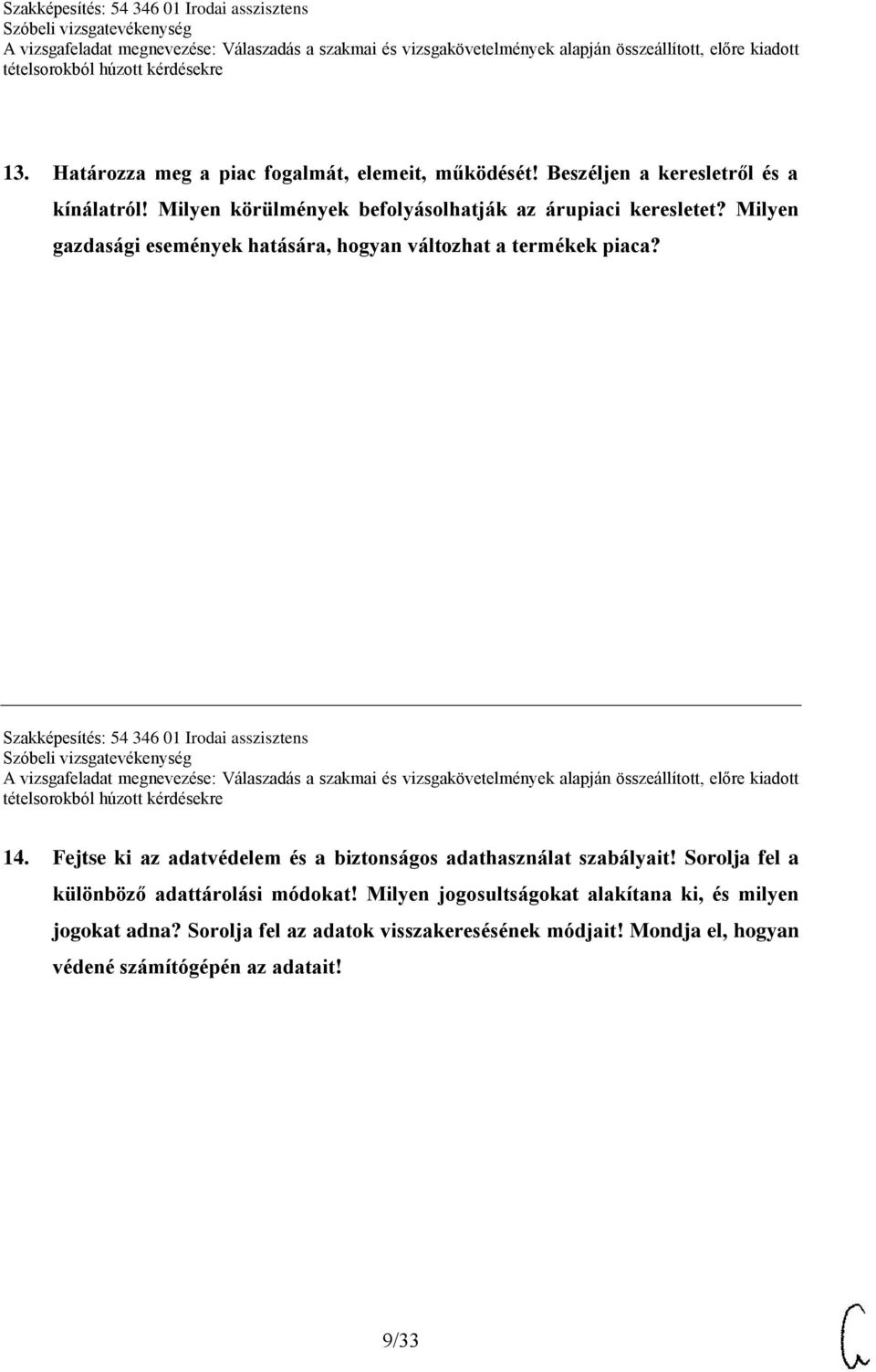 Szakképesítés: 54 346 01 Irodai asszisztens
Szóbeli vizsgatevékenység
A vizsgafeladat megnevezése: Válaszadás a szakmai és vizsgakövetelmények alapján összeállított, előre kiadott tételsorokból húzott kérdésekre

13. Határozza meg a piac fogalmát, elemeit, működését! Beszéljen a keresletről és a kínálatról! Milyen körülmények befolyásolhatják az árupiaci keresletet? Milyen gazdasági események hatására, hogyan változhat a termékek piaca?

Szakképesítés: 54 346 01 Irodai asszisztens
Szóbeli vizsgatevékenység
A vizsgafeladat megnevezése: Válaszadás a szakmai és vizsgakövetelmények alapján összeállított, előre kiadott tételsorokból húzott kérdésekre

14. Fejtse ki az adatvédelem és a biztonságos adathasználat szabályait! Sorolja fel a különböző adattárolási módokat! Milyen jogosultságokat alakítana ki, és milyen jogokat adna? Sorolja fel az adatok visszakeresésének módjait! Mondja el, hogyan védené számítógépén az adatait!

9/33